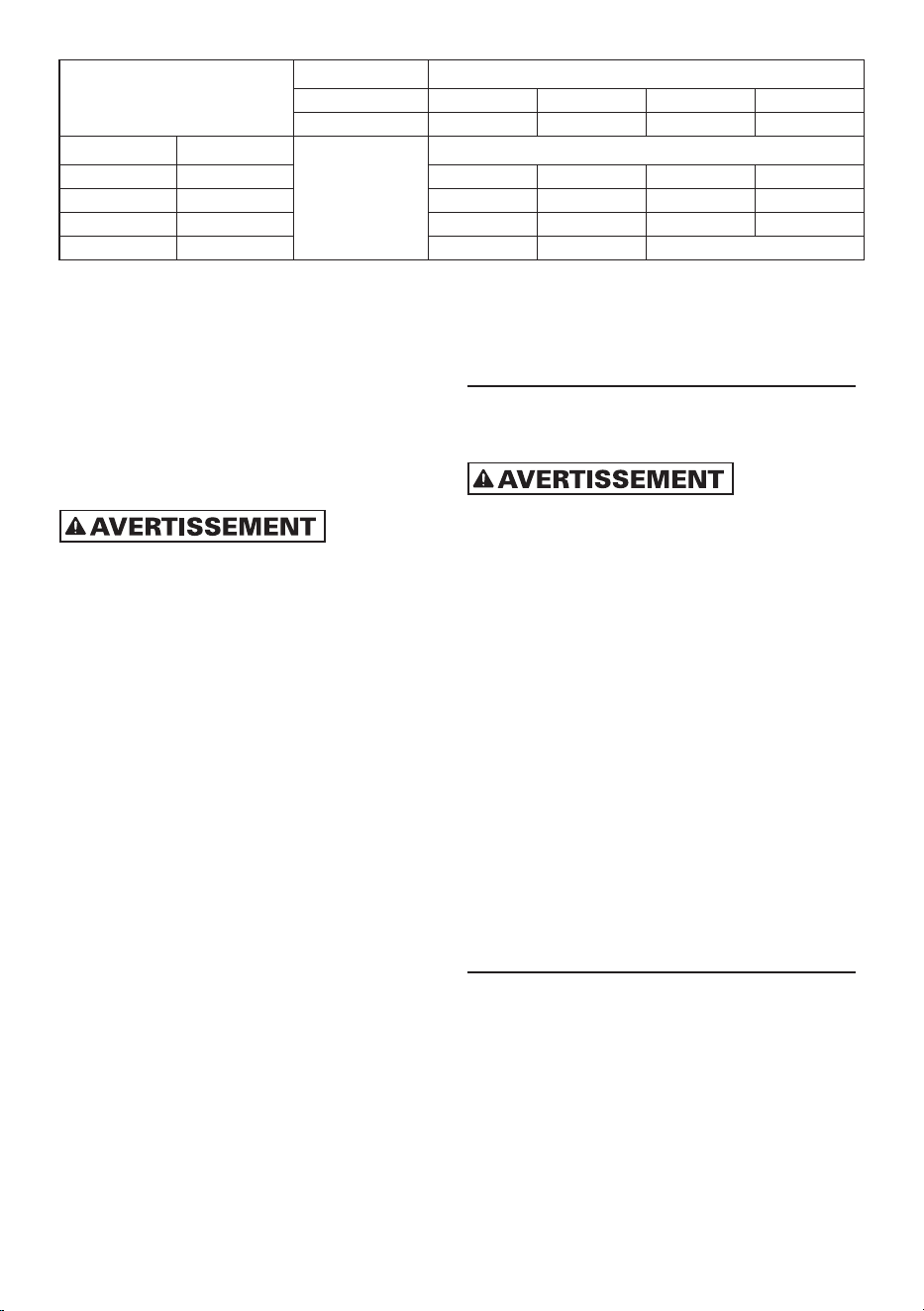 AVERTISSEMENT

AVERTISSEMENT